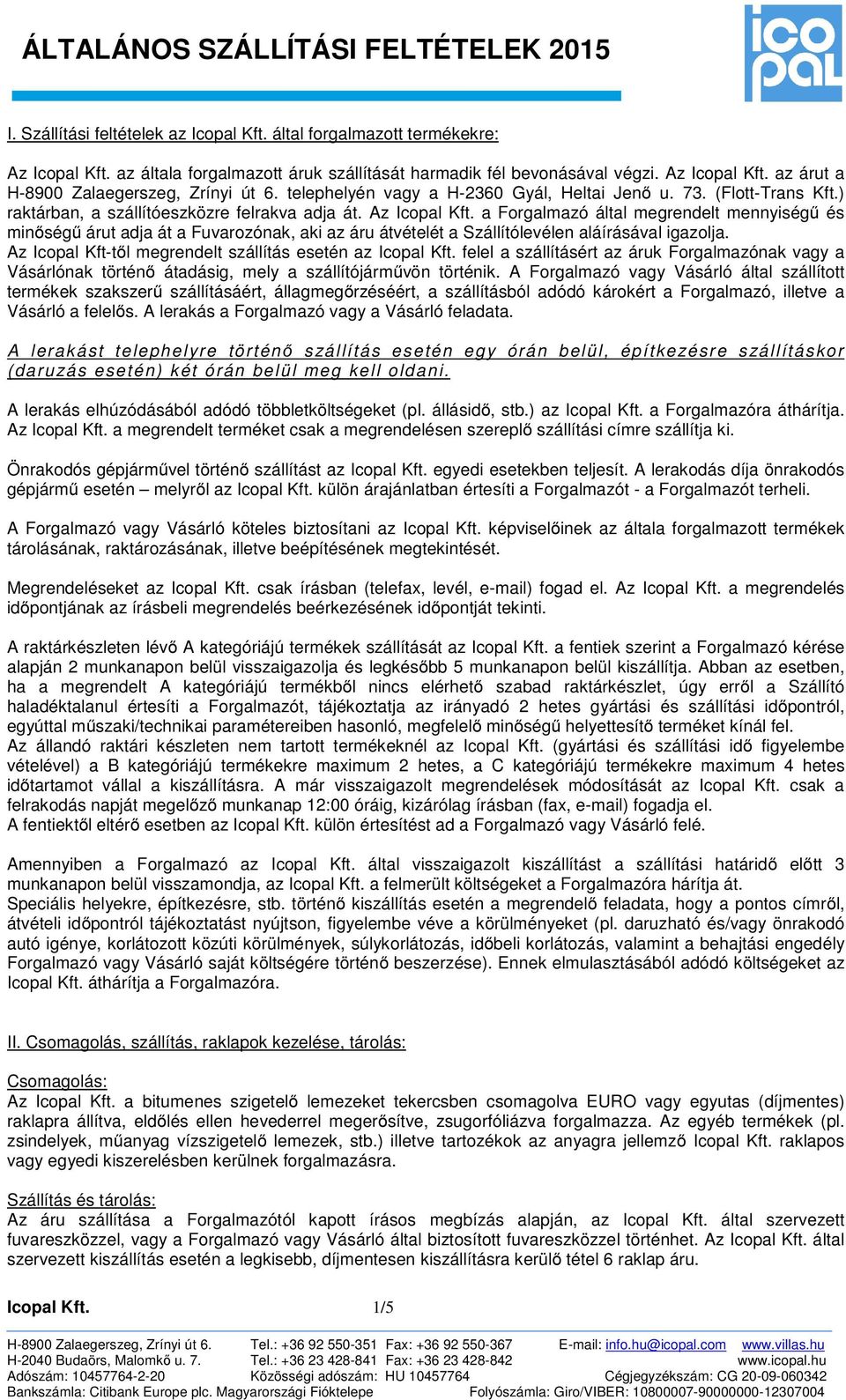 ÁLTALÁNOS SZÁLLÍTÁSI FELTÉTELEK 2015

icopal

I. Szállítási feltételek az Icopal Kft. által forgalmazott termékekre:

Az Icopal Kft. az általa forgalmazott áruk szállítását harmadik fél bevonásával végzi. Az Icopal Kft. az árut a H-8900 Zalaegerszeg, Zrínyi út 6. telephelyén vagy a H-2360 Gyál, Heltai Jenő u. 73. (Flott-Trans Kft.) raktárban, a szállítóeszközre felrakva adja át. Az Icopal Kft. a Forgalmazó által megrendelt mennyiségű és minőségű árut adja át a Fuvarozónak, aki az áru átvételét a Szállítólevélen aláírásával igazolja. Az Icopal Kft-től megrendelt szállítás esetén az Icopal Kft. felel a szállításért az áruk Forgalmazónak vagy a Vásárlónak történő átadásig, mely a szállítójárművön történik. A Forgalmazó vagy Vásárló által szállított termékek szakszerű szállításáért, állagmegőrzéséért, a szállításból adódó károkért a Forgalmazó, illetve a Vásárló a felelős. A lerakás a Forgalmazó vagy a Vásárló feladata.

A lerakást telephelyre történő szállítás esetén egy órán belül, építkezésre szállításkor (daruzás esetén) két órán belül meg kell oldani.

A lerakás elhúzódásából adódó többletköltségeket (pl. állásidő, stb.) az Icopal Kft. a Forgalmazóra áthárítja. Az Icopal Kft. a megrendelt terméket csak a megrendelésen szereplő szállítási címre szállítja ki.

Önrakodós gépjárművel történő szállítást az Icopal Kft. egyedi esetekben teljesít. A lerakodás díja önrakodós gépjármű esetén – melyről az Icopal Kft. külön árajánlatban értesíti a Forgalmazót - a Forgalmazót terheli.

A Forgalmazó vagy Vásárló köteles biztosítani az Icopal Kft. képviselőinek az általa forgalmazott termékek tárolásának, raktározásának, illetve beépítésének megtekintését.

Megrendeléseket az Icopal Kft. csak írásban (telefax, levél, e-mail) fogad el. Az Icopal Kft. a megrendelés időpontjának az írásbeli megrendelés beérkezésének időpontját tekinti.

A raktárkészleten lévő A kategóriájú termékek szállítását az Icopal Kft. a fentiek szerint a Forgalmazó kérése alapján 2 munkanapon belül visszaigazolja és legkésőbb 5 munkanapon belül kiszállítja. Abban az esetben, ha a megrendelt A kategóriájú termékből nincs elérhető szabad raktárkészlet, úgy erről a Szállító haladéktalanul értesíti a Forgalmazót, tájékoztatja az irányadó 2 hetes gyártási és szállítási időpontról, egyúttal műszaki/technikai paramétereiben hasonló, megfelelő minőségű helyettesítő terméket kínál fel.
Az állandó raktári készleten nem tartott termékeknél az Icopal Kft. (gyártási és szállítási idő figyelembe vételével) a B kategóriájú termékekre maximum 2 hetes, a C kategóriájú termékekre maximum 4 hetes időtartamot vállal a kiszállításra. A már visszaigazolt megrendelések módosítását az Icopal Kft. csak a felrakodás napját megelőző munkanap 12:00 óráig, kizárólag írásban (fax, e-mail) fogadja el.
A fentiektől eltérő esetben az Icopal Kft. külön értesítést ad a Forgalmazó vagy Vásárló felé.

Amennyiben a Forgalmazó az Icopal Kft. által visszaigazolt kiszállítást a szállítási határidő előtt 3 munkanapon belül visszamondja, az Icopal Kft. a felmerült költségeket a Forgalmazóra hárítja át.
Speciális helyekre, építkezésre, stb. történő kiszállítás esetén a megrendelő feladata, hogy a pontos címről, átvételi időpontról tájékoztatást nyújtson, figyelembe véve a körülményeket (pl. daruzható és/vagy önrakodó autó igénye, korlátozott közúti körülmények, súlykorlátozás, időbeli korlátozás, valamint a behajtási engedély Forgalmazó vagy Vásárló saját költségére történő beszerzése). Ennek elmulasztásából adódó költségeket az Icopal Kft. áthárítja a Forgalmazóra.

II. Csomagolás, szállítás, raklapok kezelése, tárolás:

Csomagolás:
Az Icopal Kft. a bitumenes szigetelő lemezeket tekercsben csomagolva EURO vagy egyutas (díjmentes) raklapra állítva, eldőlés ellen hevederrel megerősítve, zsugorfóliázva forgalmazza. Az egyéb termékek (pl. zsindelyek, műanyag vízszigetelő lemezek, stb.) illetve tartozékok az anyagra jellemző Icopal Kft. raklapos vagy egyedi kiszerelésben kerülnek forgalmazásra.

Szállítás és tárolás:
Az áru szállítása a Forgalmazótól kapott írásos megbízás alapján, az Icopal Kft. által szervezett fuvareszközzel, vagy a Forgalmazó vagy Vásárló által biztosított fuvareszközzel történhet. Az Icopal Kft. által szervezett kiszállítás esetén a legkisebb, díjmentesen kiszállításra kerülő tétel 6 raklap áru.

Icopal Kft. 1/5

H-8900 Zalaegerszeg, Zrínyi út 6. Tel.: +36 92 550-351 Fax: +36 92 550-367 E-mail: info.hu@icopal.com www.villas.hu
H-2040 Budaörs, Malomkő u. 7. Tel.: +36 23 428-841 Fax: +36 23 428-842 www.icopal.hu
Adószám: 10457764-2-20 Közösségi adószám: HU 10457764 Cégjegyzékszám: CG 20-09-060342
Bankszámla: Citibank Europe plc. Magyarországi Fióktelepe Folyószámla: Giro/VIBER: 10800007-90000000-12307004